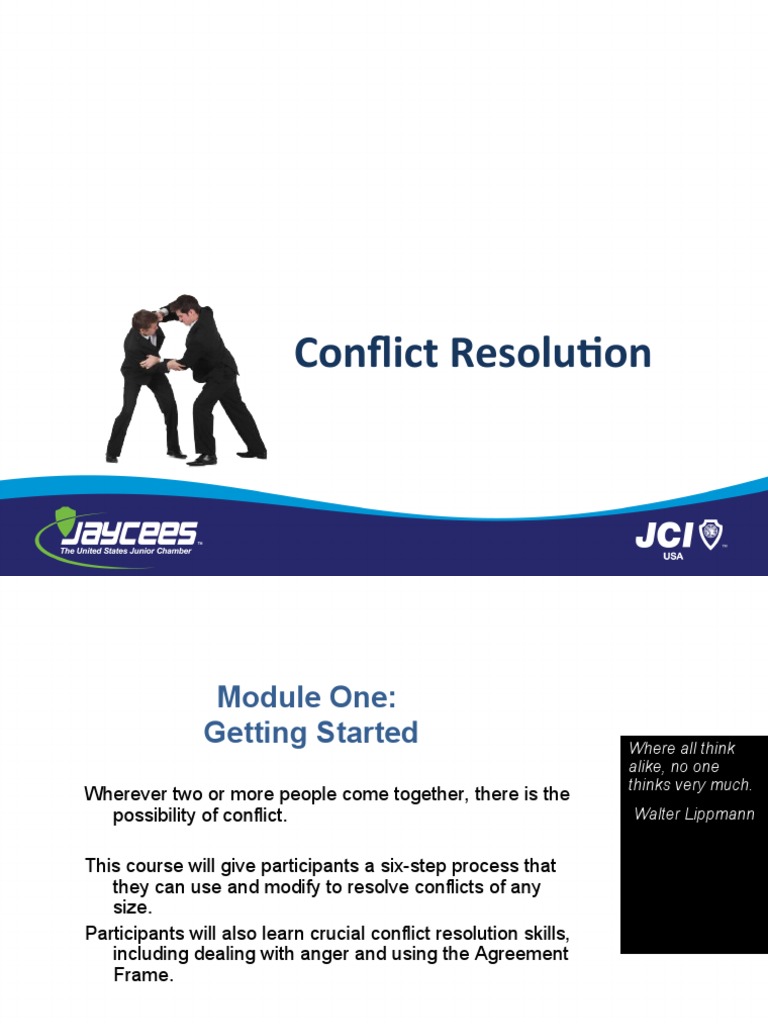 Conflict Resolution

JAYCEES
The United States Junior Chamber

JCI
USA

Module One:
Getting Started

Wherever two or more people come together, there is the possibility of conflict.

This course will give participants a six-step process that they can use and modify to resolve conflicts of any size.

Participants will also learn crucial conflict resolution skills, including dealing with anger and using the Agreement Frame.

Where all think alike, no one thinks very much.

Walter Lippmann